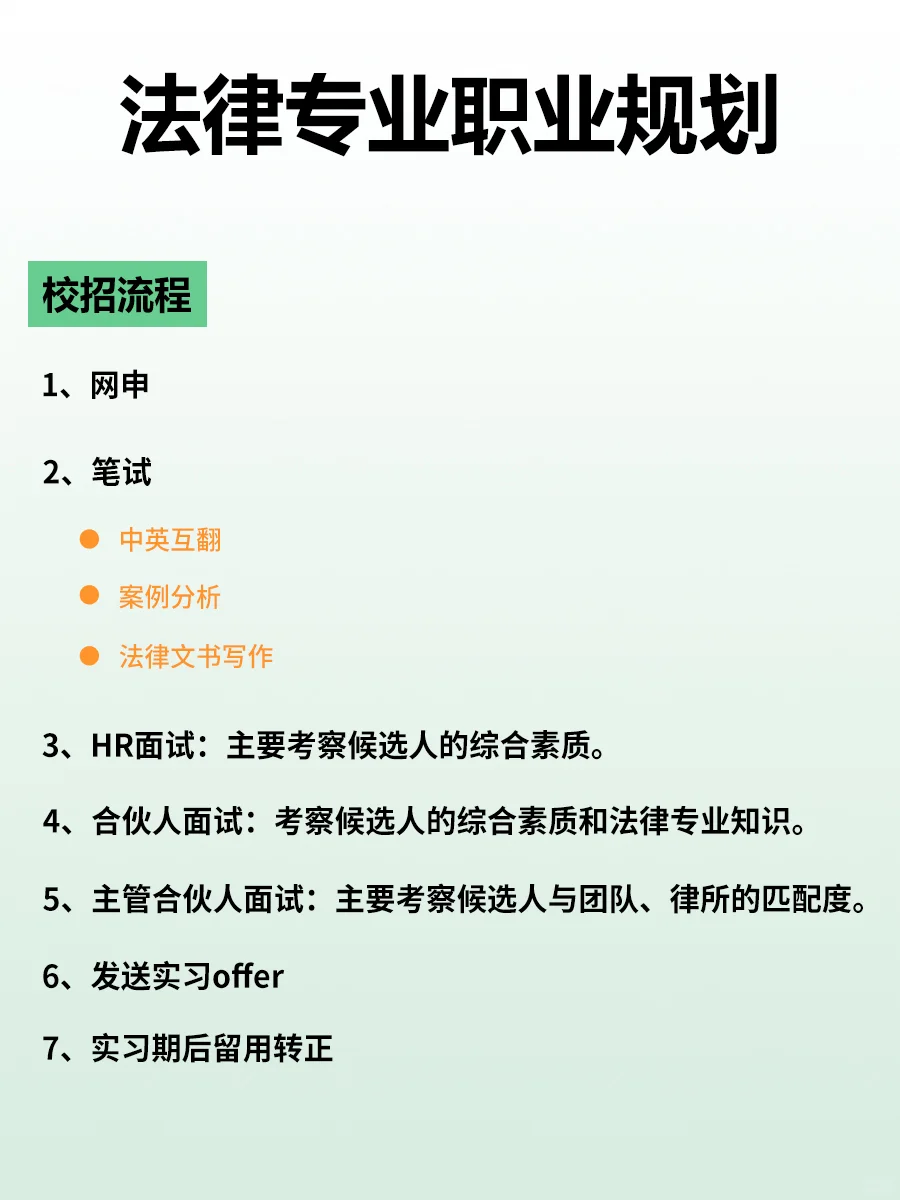 法律专业职业规划

校招流程

1、网申

2、笔试

• 中英互翻
• 案例分析
• 法律文书写作

3、HR面试：主要考察候选人的综合素质。

4、合伙人面试：考察候选人的综合素质和法律专业知识。

5、主管合伙人面试：主要考察候选人与团队、律所的匹配度。

6、发送实习offer

7、实习期后留用转正